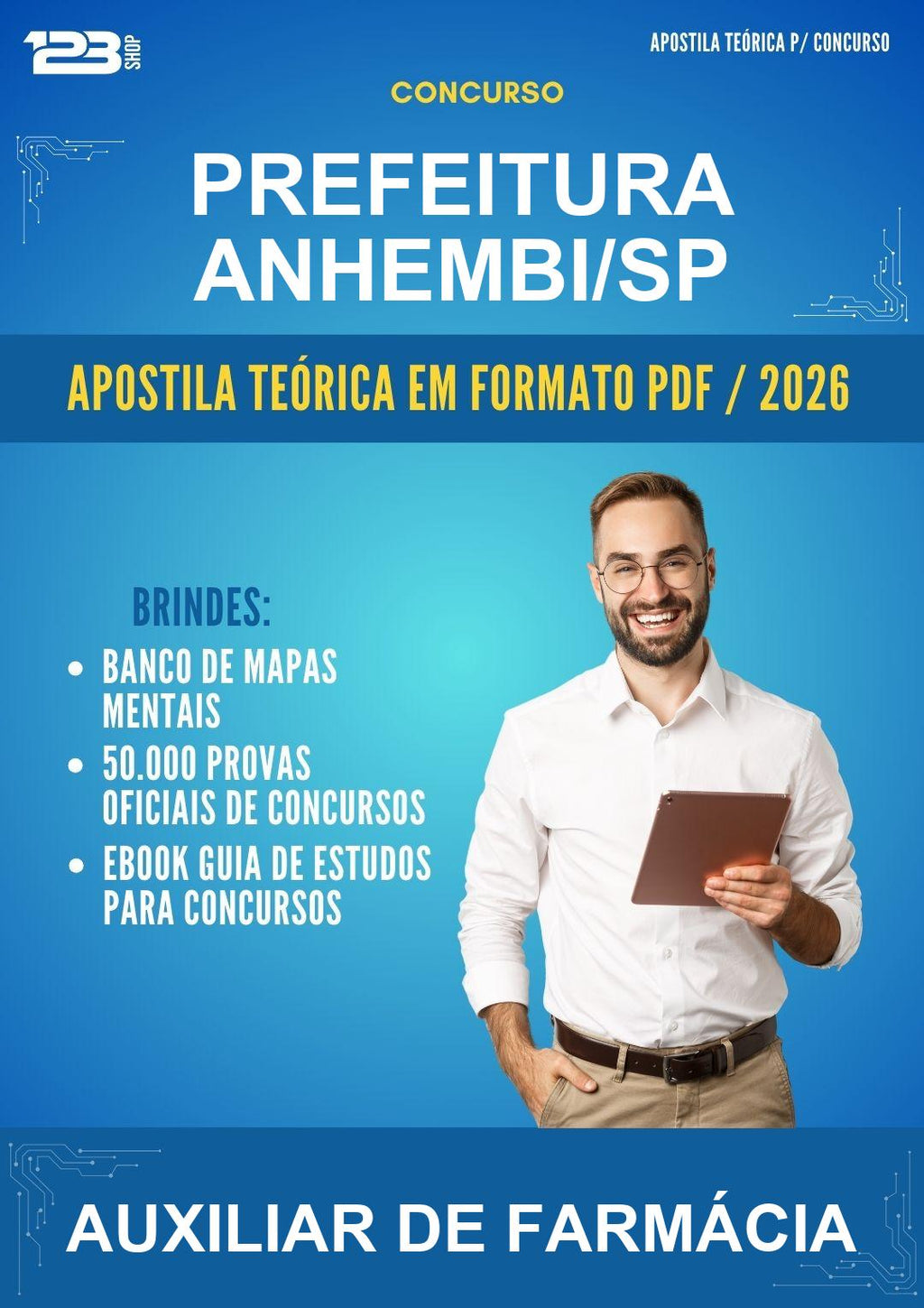 123 SHOP

APOSTILA TEÓRICA P/ CONCURSO

CONCURSO

PREFEITURA ANHEMBI/SP

APOSTILA TEÓRICA EM FORMATO PDF / 2026

BRINDES:

• BANCO DE MAPAS MENTAIS
• 50.000 PROVAS OFICIAIS DE CONCURSOS
• EBOOK GUIA DE ESTUDOS PARA CONCURSOS

AUXILIAR DE FARMÁCIA